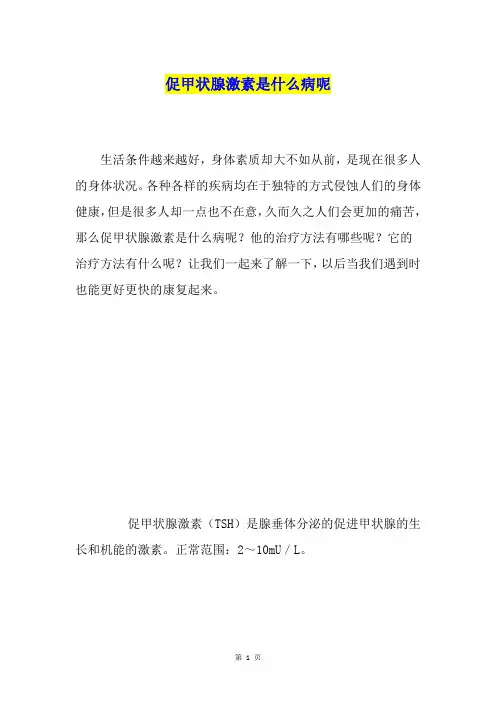 促甲状腺激素是什么病呢

生活条件越来越好，身体素质却大不如从前，是现在很多人的身体状况。各种各样的疾病均在于独特的方式侵蚀人们的身体健康，但是很多人却一点也不在意，久而久之人们会更加的痛苦，那么促甲状腺激素是什么病呢？他的治疗方法有哪些呢？它的治疗方法有什么呢？让我们一起来了解一下，以后当我们遇到时也能更好更快的康复起来。

促甲状腺激素（TSH）是腺垂体分泌的促进甲状腺的生长和机能的激素。正常范围：2～10mU／L。

第 1 页